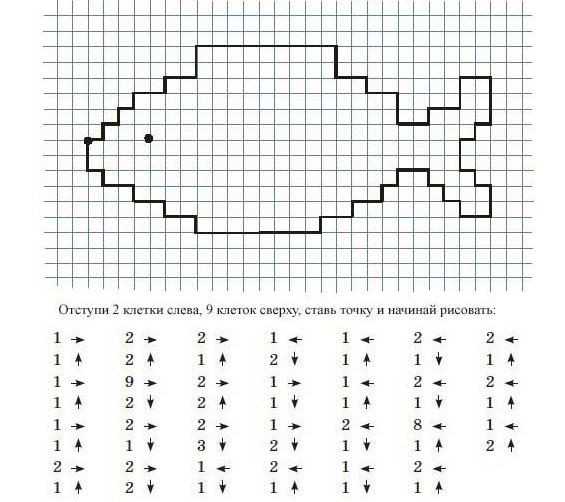 Отступи 2 клетки слева, 9 клеток сверху, ставь точку и начинай рисовать:

1 →
1 ↑
1 →
1 ↑
1 →
1 ↑
2 →
1 ↑

2 →
2 ↑
9 →
2 ↓
2 →
1 ↓
2 →
2 ↓

2 →
1 ↑
2 →
2 ↑
2 →
3 ↓
1 ←
1 ↓

1 ←
2 ↓
1 →
1 ↓
1 →
2 ↓
2 ←
1 ↑

1 ←
1 ↑
1 ←
1 ↑
2 ←
1 ↓
1 ←
1 ↓

2 ←
1 ↓
2 ←
1 ↓
8 ←
1 ↑
2 ←
1 ↑

2 ←
1 ↑
2 ←
1 ↑
1 ←
2 ↑